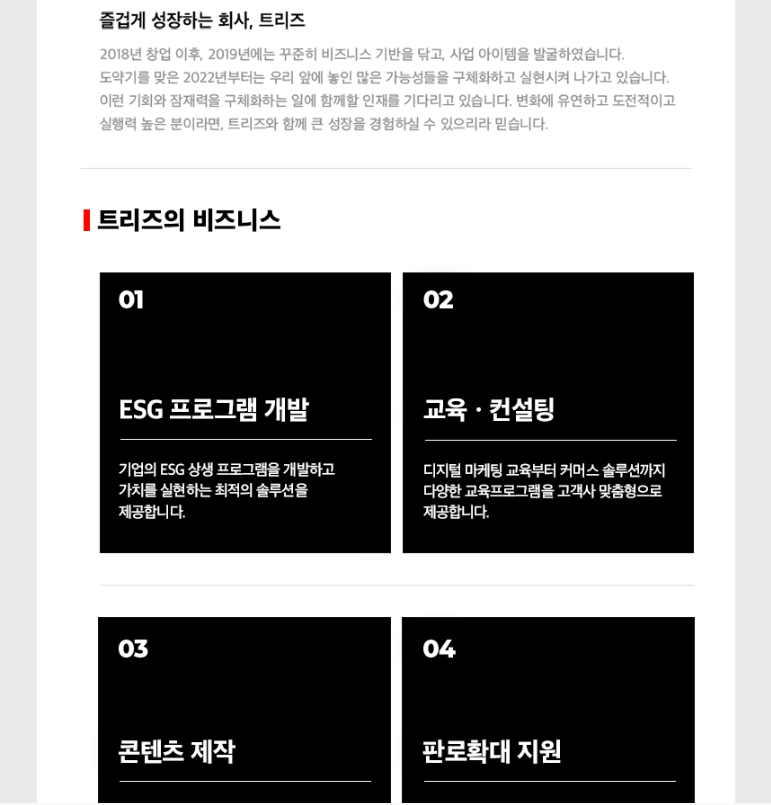 즐겁게 성장하는 회사, 트리즈

2018년 창업 이후, 2019년에는 꾸준히 비즈니스 기반을 닦고, 사업 아이템을 발굴하였습니다. 도약기를 맞은 2022년부터는 우리 앞에 놓인 많은 가능성들을 구체화하고 실현시켜 나가고 있습니다. 이런 기회와 잠재력을 구체화하는 일에 함께할 인재를 기다리고 있습니다. 변화에 유연하고 도전적이고 실행력 높은 분이라면, 트리즈와 함께 큰 성장을 경험하실 수 있으리라 믿습니다.

트리즈의 비즈니스

01

ESG 프로그램 개발

기업의 ESG 상생 프로그램을 개발하고 가치를 실현하는 최적의 솔루션을 제공합니다.

02

교육 · 컨설팅

디지털 마케팅 교육부터 커머스 솔루션까지 다양한 교육프로그램을 고객사 맞춤형으로 제공합니다.

03

콘텐츠 제작

04

판로확대 지원